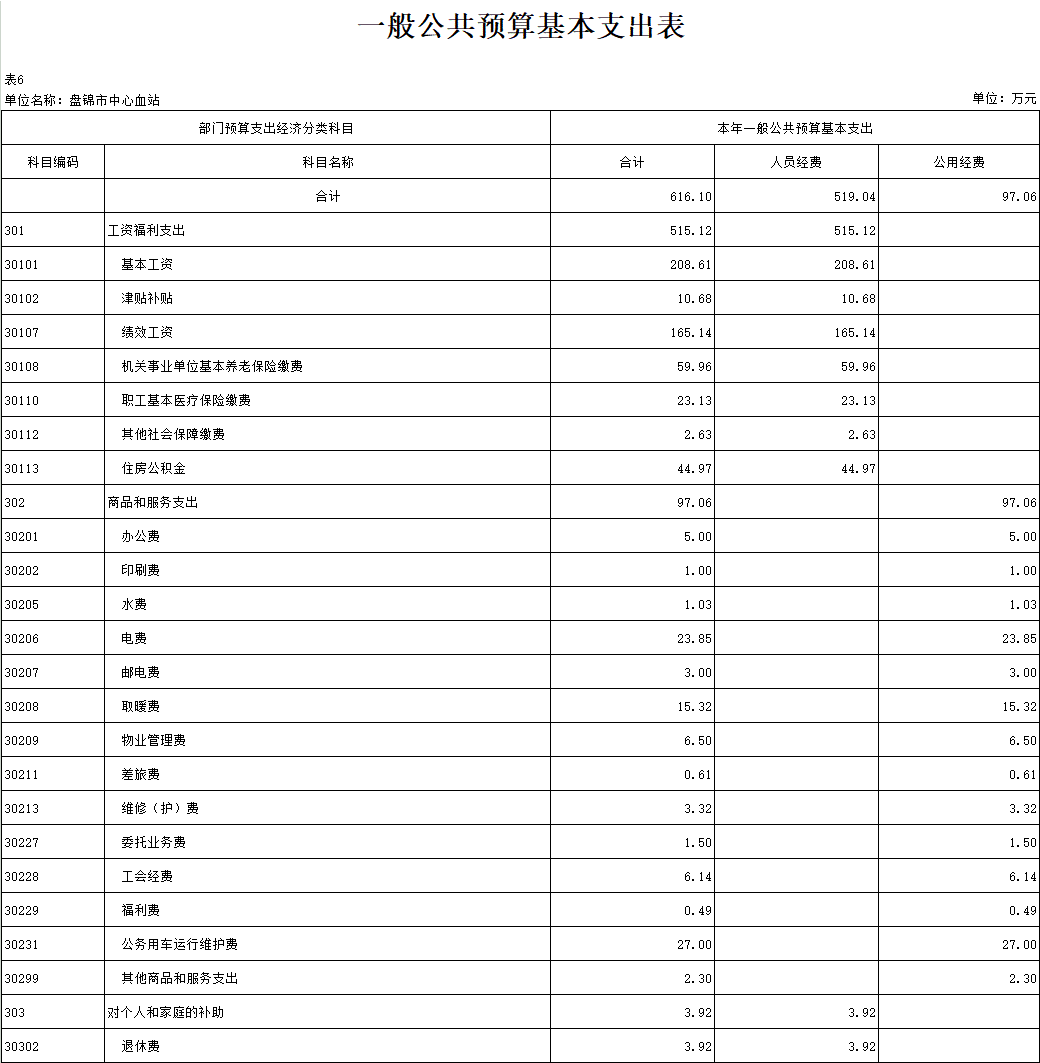 一般公共预算基本支出表

表6

单位名称：盘锦市中心血站

单位：万元

| 部门预算支出经济分类科目 | | 本年一般公共预算基本支出 | | |
|---|---|---|---|---|
| 科目编码 | 科目名称 | 合计 | 人员经费 | 公用经费 |
| | 合计 | 616.10 | 519.04 | 97.06 |
| 301 | 工资福利支出 | 515.12 | 515.12 | |
| 30101 | 基本工资 | 208.61 | 208.61 | |
| 30102 | 津贴补贴 | 10.68 | 10.68 | |
| 30107 | 绩效工资 | 165.14 | 165.14 | |
| 30108 | 机关事业单位基本养老保险缴费 | 59.96 | 59.96 | |
| 30110 | 职工基本医疗保险缴费 | 23.13 | 23.13 | |
| 30112 | 其他社会保障缴费 | 2.63 | 2.63 | |
| 30113 | 住房公积金 | 44.97 | 44.97 | |
| 302 | 商品和服务支出 | 97.06 | | 97.06 |
| 30201 | 办公费 | 5.00 | | 5.00 |
| 30202 | 印刷费 | 1.00 | | 1.00 |
| 30205 | 水费 | 1.03 | | 1.03 |
| 30206 | 电费 | 23.85 | | 23.85 |
| 30207 | 邮电费 | 3.00 | | 3.00 |
| 30208 | 取暖费 | 15.32 | | 15.32 |
| 30209 | 物业管理费 | 6.50 | | 6.50 |
| 30211 | 差旅费 | 0.61 | | 0.61 |
| 30213 | 维修（护）费 | 3.32 | | 3.32 |
| 30227 | 委托业务费 | 1.50 | | 1.50 |
| 30228 | 工会经费 | 6.14 | | 6.14 |
| 30229 | 福利费 | 0.49 | | 0.49 |
| 30231 | 公务用车运行维护费 | 27.00 | | 27.00 |
| 30299 | 其他商品和服务支出 | 2.30 | | 2.30 |
| 303 | 对个人和家庭的补助 | 3.92 | 3.92 | |
| 30302 | 退休费 | 3.92 | 3.92 | |